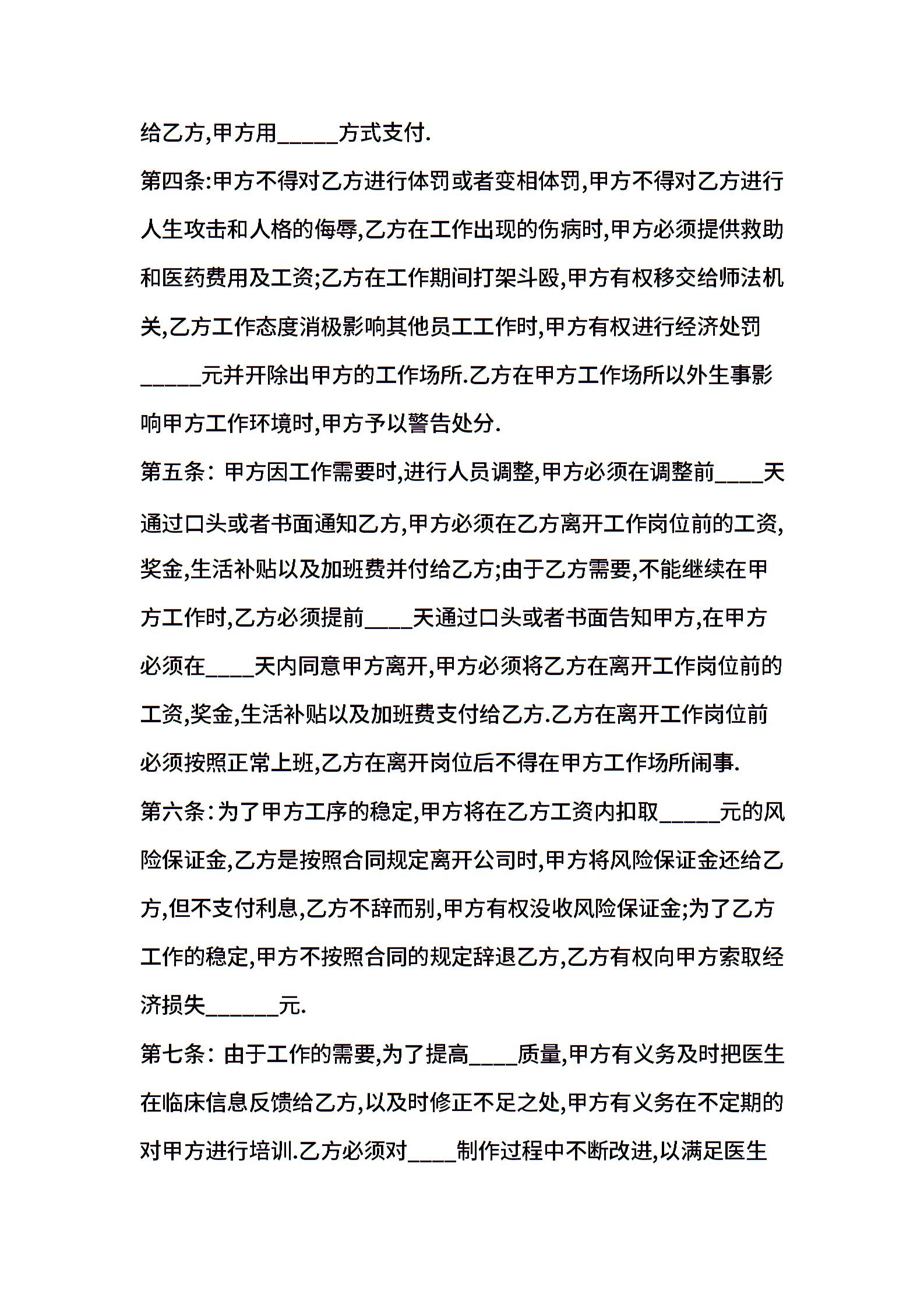 给乙方,甲方用_____方式支付.

第四条:甲方不得对乙方进行体罚或者变相体罚,甲方不得对乙方进行人生攻击和人格的侮辱,乙方在工作出现的伤病时,甲方必须提供救助和医药费用及工资;乙方在工作期间打架斗殴,甲方有权移交给师法机关,乙方工作态度消极影响其他员工工作时,甲方有权进行经济处罚_____元并开除出甲方的工作场所.乙方在甲方工作场所以外生事影响甲方工作环境时,甲方予以警告处分.

第五条: 甲方因工作需要时,进行人员调整,甲方必须在调整前____天通过口头或者书面通知乙方,甲方必须在乙方离开工作岗位前的工资,奖金,生活补贴以及加班费并付给乙方;由于乙方需要,不能继续在甲方工作时,乙方必须提前____天通过口头或者书面告知甲方,在甲方必须在____天内同意甲方离开,甲方必须将乙方在离开工作岗位前的工资,奖金,生活补贴以及加班费支付给乙方.乙方在离开工作岗位前必须按照正常上班,乙方在离开岗位后不得在甲方工作场所闹事.

第六条:为了甲方工序的稳定,甲方将在乙方工资内扣取_____元的风险保证金,乙方是按照合同规定离开公司时,甲方将风险保证金还给乙方,但不支付利息,乙方不辞而别,甲方有权没收风险保证金;为了乙方工作的稳定,甲方不按照合同的规定辞退乙方,乙方有权向甲方索取经济损失______元.

第七条: 由于工作的需要,为了提高____质量,甲方有义务及时把医生在临床信息反馈给乙方,以及时修正不足之处,甲方有义务在不定期的对甲方进行培训.乙方必须对____制作过程中不断改进,以满足医生